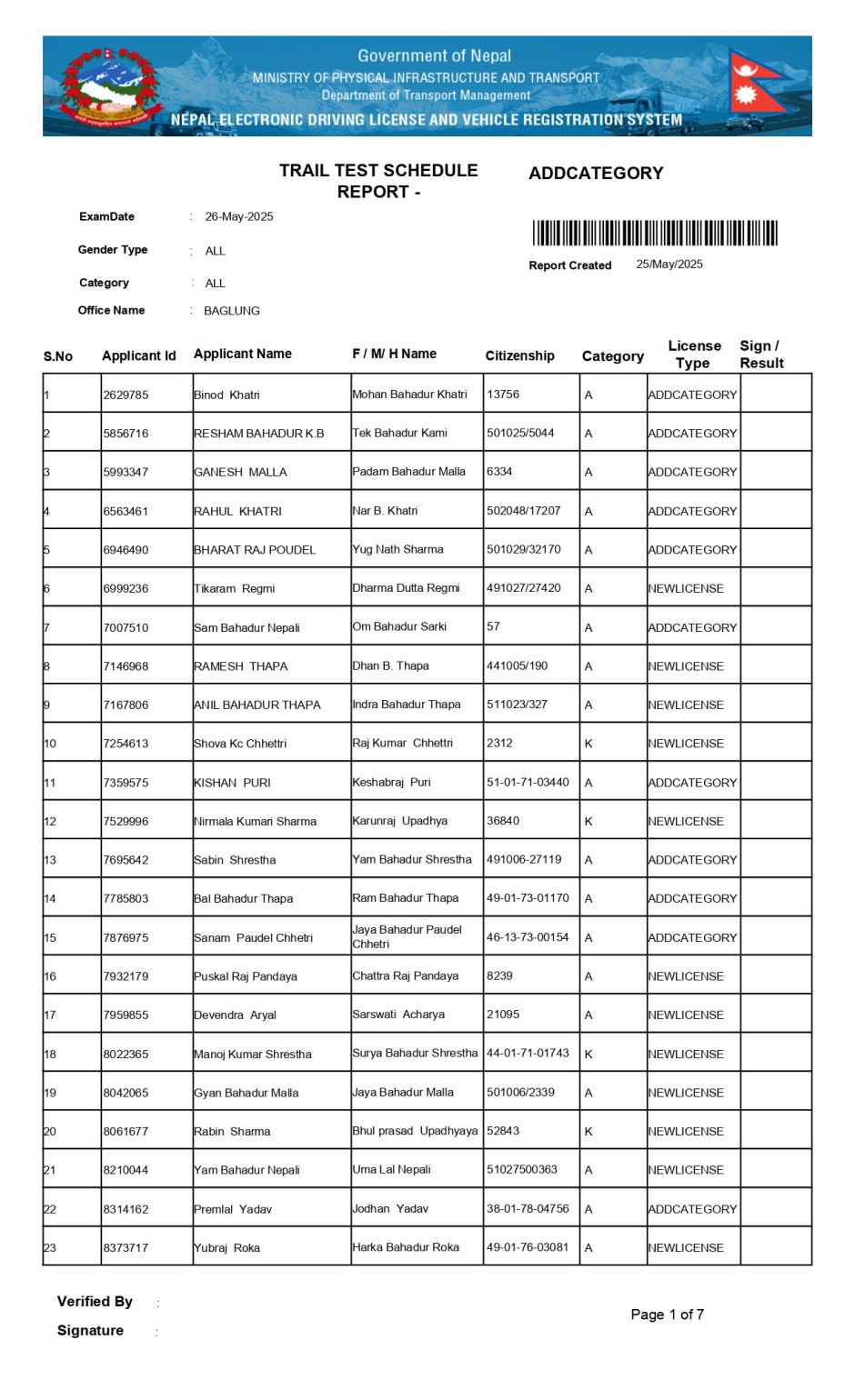 Government of Nepal
MINISTRY OF PHYSICAL INFRASTRUCTURE AND TRANSPORT
Department of Transport Management
NEPAL ELECTRONIC DRIVING LICENSE AND VEHICLE REGISTRATION SYSTEM

TRAIL TEST SCHEDULE REPORT -

ADDCATEGORY

ExamDate : 26-May-2025

Gender Type : ALL

Category : ALL

Office Name : BAGLUNG

Report Created 25/May/2025

| S.No | Applicant Id | Applicant Name | F / M/ H Name | Citizenship | Category | License Type | Sign / Result |
|---|---|---|---|---|---|---|---|
| 1 | 2629785 | Binod Khatri | Mohan Bahadur Khatri | 13756 | A | ADDCATEGORY | |
| 2 | 5856716 | RESHAM BAHADUR K.B | Tek Bahadur Kami | 501025/5044 | A | ADDCATEGORY | |
| 3 | 5993347 | GANESH MALLA | Padam Bahadur Malla | 6334 | A | ADDCATEGORY | |
| 4 | 6563461 | RAHUL KHATRI | Nar B. Khatri | 502048/17207 | A | ADDCATEGORY | |
| 5 | 6946490 | BHARAT RAJ POUDEL | Yug Nath Sharma | 501029/32170 | A | ADDCATEGORY | |
| 6 | 6999236 | Tikaram Regmi | Dharma Dutta Regmi | 491027/27420 | A | NEWLICENSE | |
| 7 | 7007510 | Sam Bahadur Nepali | Om Bahadur Sarki | 57 | A | ADDCATEGORY | |
| 8 | 7146968 | RAMESH THAPA | Dhan B. Thapa | 441005/190 | A | NEWLICENSE | |
| 9 | 7167806 | ANIL BAHADUR THAPA | Indra Bahadur Thapa | 511023/327 | A | NEWLICENSE | |
| 10 | 7254613 | Shova Kc Chhettri | Raj Kumar Chhettri | 2312 | K | NEWLICENSE | |
| 11 | 7359575 | KISHAN PURI | Keshabraj Puri | 51-01-71-03440 | A | ADDCATEGORY | |
| 12 | 7529996 | Nirmala Kumari Sharma | Karunraj Upadhya | 36840 | K | NEWLICENSE | |
| 13 | 7695642 | Sabin Shrestha | Yam Bahadur Shrestha | 491006-27119 | A | ADDCATEGORY | |
| 14 | 7785803 | Bal Bahadur Thapa | Ram Bahadur Thapa | 49-01-73-01170 | A | ADDCATEGORY | |
| 15 | 7876975 | Sanam Paudel Chhetri | Jaya Bahadur Paudel Chhetri | 46-13-73-00154 | A | ADDCATEGORY | |
| 16 | 7932179 | Puskal Raj Pandaya | Chattra Raj Pandaya | 8239 | A | NEWLICENSE | |
| 17 | 7959855 | Devendra Aryal | Sarswati Acharya | 21095 | A | NEWLICENSE | |
| 18 | 8022365 | Manoj Kumar Shrestha | Surya Bahadur Shrestha | 44-01-71-01743 | K | NEWLICENSE | |
| 19 | 8042065 | Gyan Bahadur Malla | Jaya Bahadur Malla | 501006/2339 | A | NEWLICENSE | |
| 20 | 8061677 | Rabin Sharma | Bhul prasad Upadhyaya | 52843 | K | NEWLICENSE | |
| 21 | 8210044 | Yam Bahadur Nepali | Uma Lal Nepali | 51027500363 | A | NEWLICENSE | |
| 22 | 8314162 | Premlal Yadav | Jodhan Yadav | 38-01-78-04756 | A | ADDCATEGORY | |
| 23 | 8373717 | Yubraj Roka | Harka Bahadur Roka | 49-01-76-03081 | A | NEWLICENSE | |

Verified By :

Signature :

Page 1 of 7